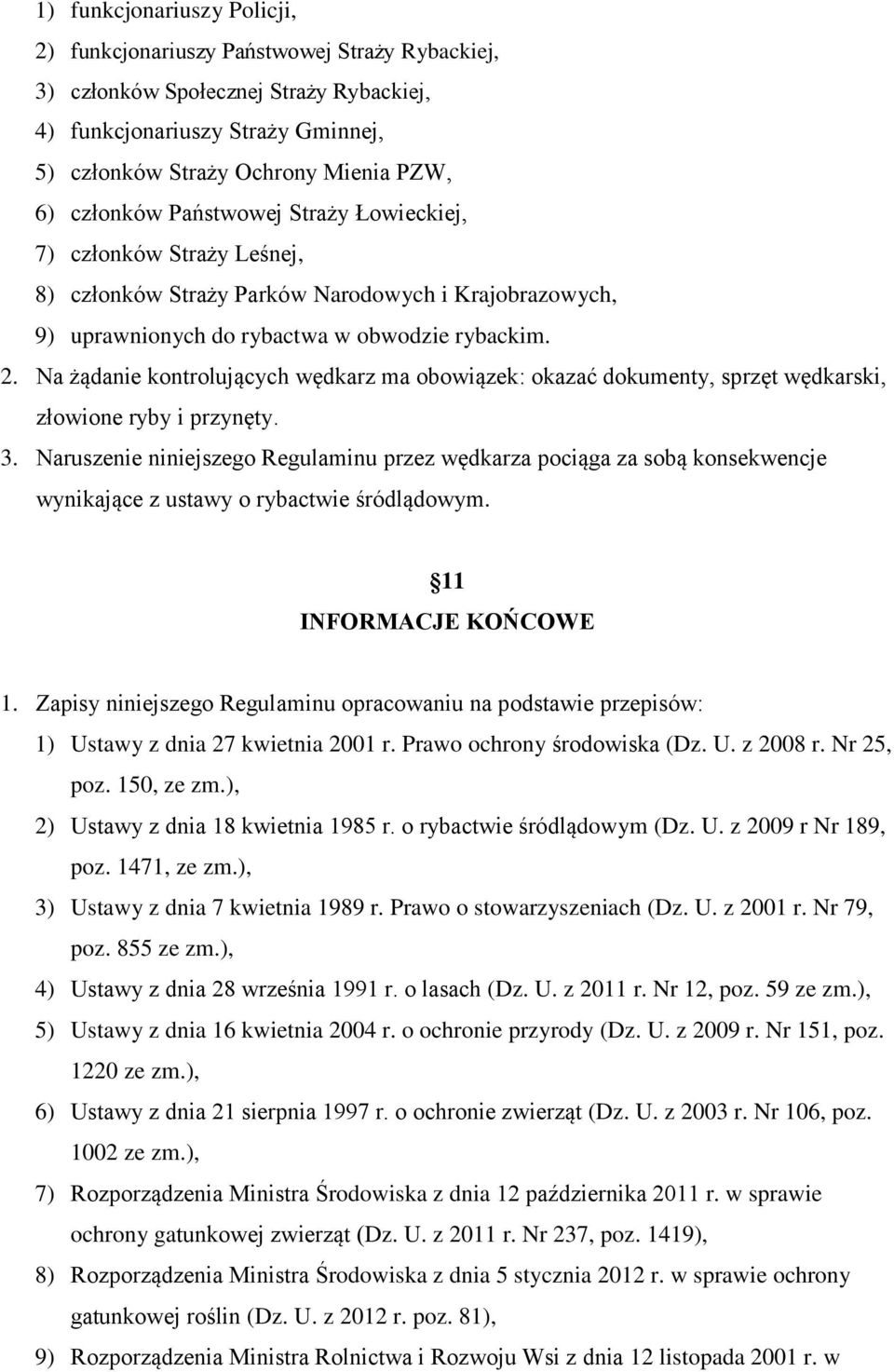 1) funkcjonariuszy Policji,
2) funkcjonariuszy Państwowej Straży Rybackiej,
3) członków Społecznej Straży Rybackiej,
4) funkcjonariuszy Straży Gminnej,
5) członków Straży Ochrony Mienia PZW,
6) członków Państwowej Straży Łowieckiej,
7) członków Straży Leśnej,
8) członków Straży Parków Narodowych i Krajobrazowych,
9) uprawnionych do rybactwa w obwodzie rybackim.

2. Na żądanie kontrolujących wędkarz ma obowiązek: okazać dokumenty, sprzęt wędkarski, złowione ryby i przynęty.

3. Naruszenie niniejszego Regulaminu przez wędkarza pociąga za sobą konsekwencje wynikające z ustawy o rybactwie śródlądowym.

11
INFORMACJE KOŃCOWE

1. Zapisy niniejszego Regulaminu opracowaniu na podstawie przepisów:
1) Ustawy z dnia 27 kwietnia 2001 r. Prawo ochrony środowiska (Dz. U. z 2008 r. Nr 25, poz. 150, ze zm.),
2) Ustawy z dnia 18 kwietnia 1985 r. o rybactwie śródlądowym (Dz. U. z 2009 r Nr 189, poz. 1471, ze zm.),
3) Ustawy z dnia 7 kwietnia 1989 r. Prawo o stowarzyszeniach (Dz. U. z 2001 r. Nr 79, poz. 855 ze zm.),
4) Ustawy z dnia 28 września 1991 r. o lasach (Dz. U. z 2011 r. Nr 12, poz. 59 ze zm.),
5) Ustawy z dnia 16 kwietnia 2004 r. o ochronie przyrody (Dz. U. z 2009 r. Nr 151, poz. 1220 ze zm.),
6) Ustawy z dnia 21 sierpnia 1997 r. o ochronie zwierząt (Dz. U. z 2003 r. Nr 106, poz. 1002 ze zm.),
7) Rozporządzenia Ministra Środowiska z dnia 12 października 2011 r. w sprawie ochrony gatunkowej zwierząt (Dz. U. z 2011 r. Nr 237, poz. 1419),
8) Rozporządzenia Ministra Środowiska z dnia 5 stycznia 2012 r. w sprawie ochrony gatunkowej roślin (Dz. U. z 2012 r. poz. 81),
9) Rozporządzenia Ministra Rolnictwa i Rozwoju Wsi z dnia 12 listopada 2001 r. w